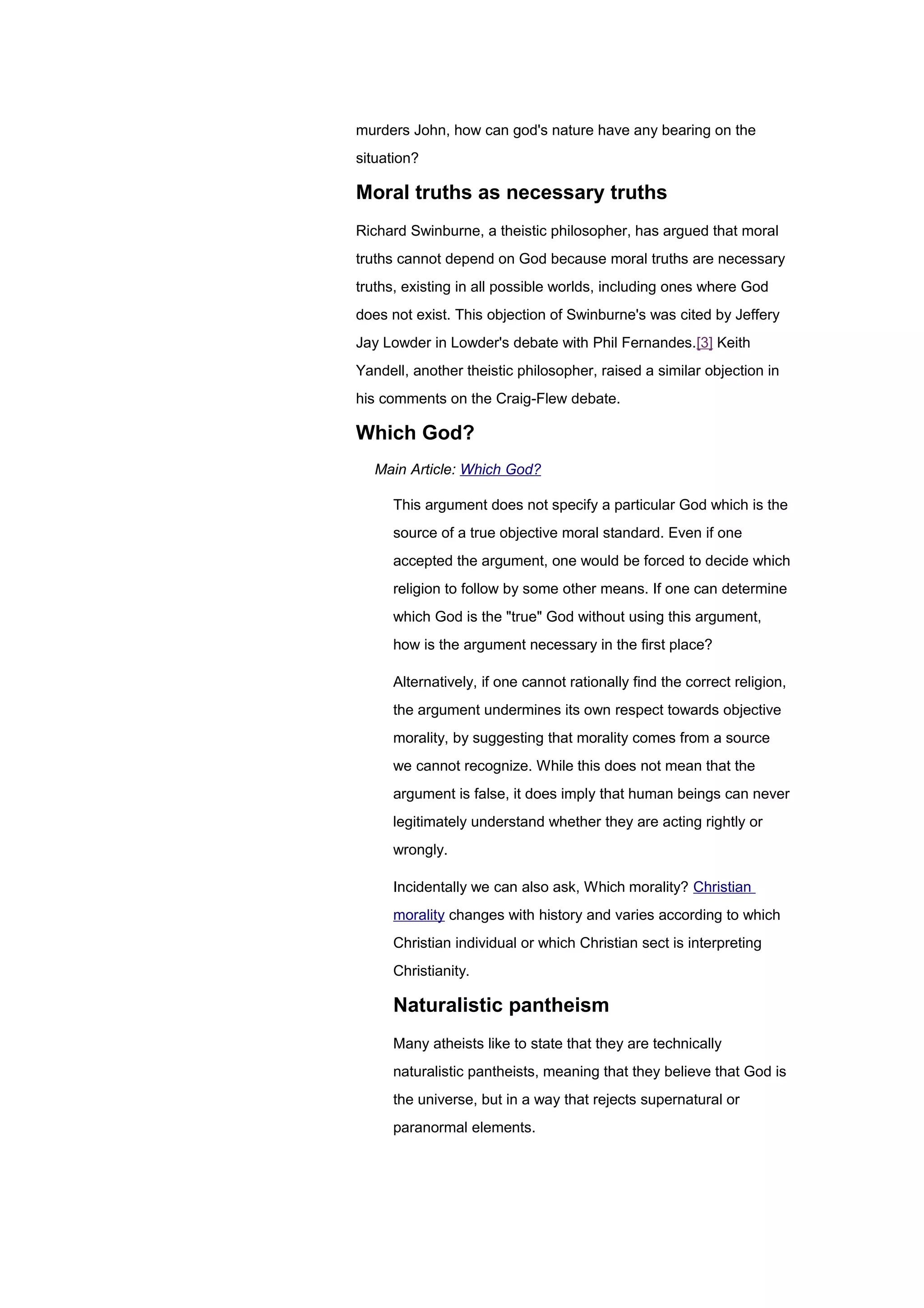 murders John, how can god's nature have any bearing on the situation?

Moral truths as necessary truths

Richard Swinburne, a theistic philosopher, has argued that moral truths cannot depend on God because moral truths are necessary truths, existing in all possible worlds, including ones where God does not exist. This objection of Swinburne's was cited by Jeffery Jay Lowder in Lowder's debate with Phil Fernandes.[3] Keith Yandell, another theistic philosopher, raised a similar objection in his comments on the Craig-Flew debate.

Which God?

Main Article: Which God?

This argument does not specify a particular God which is the source of a true objective moral standard. Even if one accepted the argument, one would be forced to decide which religion to follow by some other means. If one can determine which God is the "true" God without using this argument, how is the argument necessary in the first place?

Alternatively, if one cannot rationally find the correct religion, the argument undermines its own respect towards objective morality, by suggesting that morality comes from a source we cannot recognize. While this does not mean that the argument is false, it does imply that human beings can never legitimately understand whether they are acting rightly or wrongly.

Incidentally we can also ask, Which morality? Christian morality changes with history and varies according to which Christian individual or which Christian sect is interpreting Christianity.

Naturalistic pantheism

Many atheists like to state that they are technically naturalistic pantheists, meaning that they believe that God is the universe, but in a way that rejects supernatural or paranormal elements.